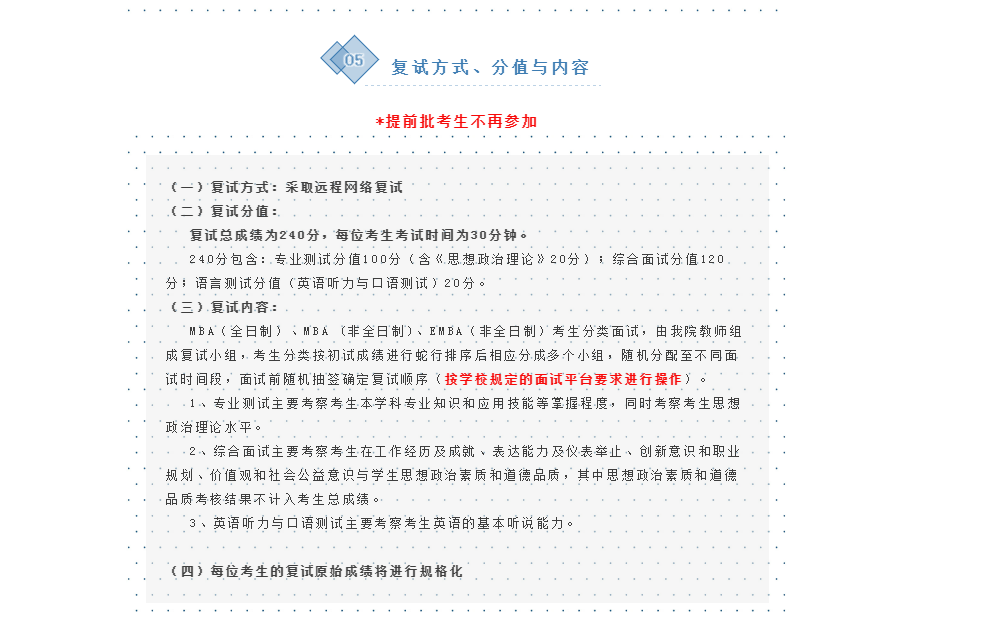 05 复试方式、分值与内容

*提前批考生不再参加

（一）复试方式：采取远程网络复试

（二）复试分值：

复试总成绩为240分，每位考生考试时间为30分钟。

240分包含：专业测试分值100分（含《思想政治理论》20分）；综合面试分值120分；语言测试分值（英语听力与口语测试）20分。

（三）复试内容：

MBA（全日制）、MBA（非全日制）、EMBA（非全日制）考生分类面试，由我院教师组成复试小组，考生分类按初试成绩进行蛇行排序后相应分成多个小组，随机分配至不同面试时间段，面试前随机抽签确定复试顺序（按学校规定的面试平台要求进行操作）。

1、专业测试主要考察考生本学科专业知识和应用技能等掌握程度，同时考察考生思想政治理论水平。

2、综合面试主要考察考生在工作经历及成就、表达能力及仪表举止、创新意识和职业规划、价值观和社会公益意识与学生思想政治素质和道德品质，其中思想政治素质和道德品质考核结果不计入考生总成绩。

3、英语听力与口语测试主要考察考生英语的基本听说能力。

（四）每位考生的复试原始成绩将进行规格化